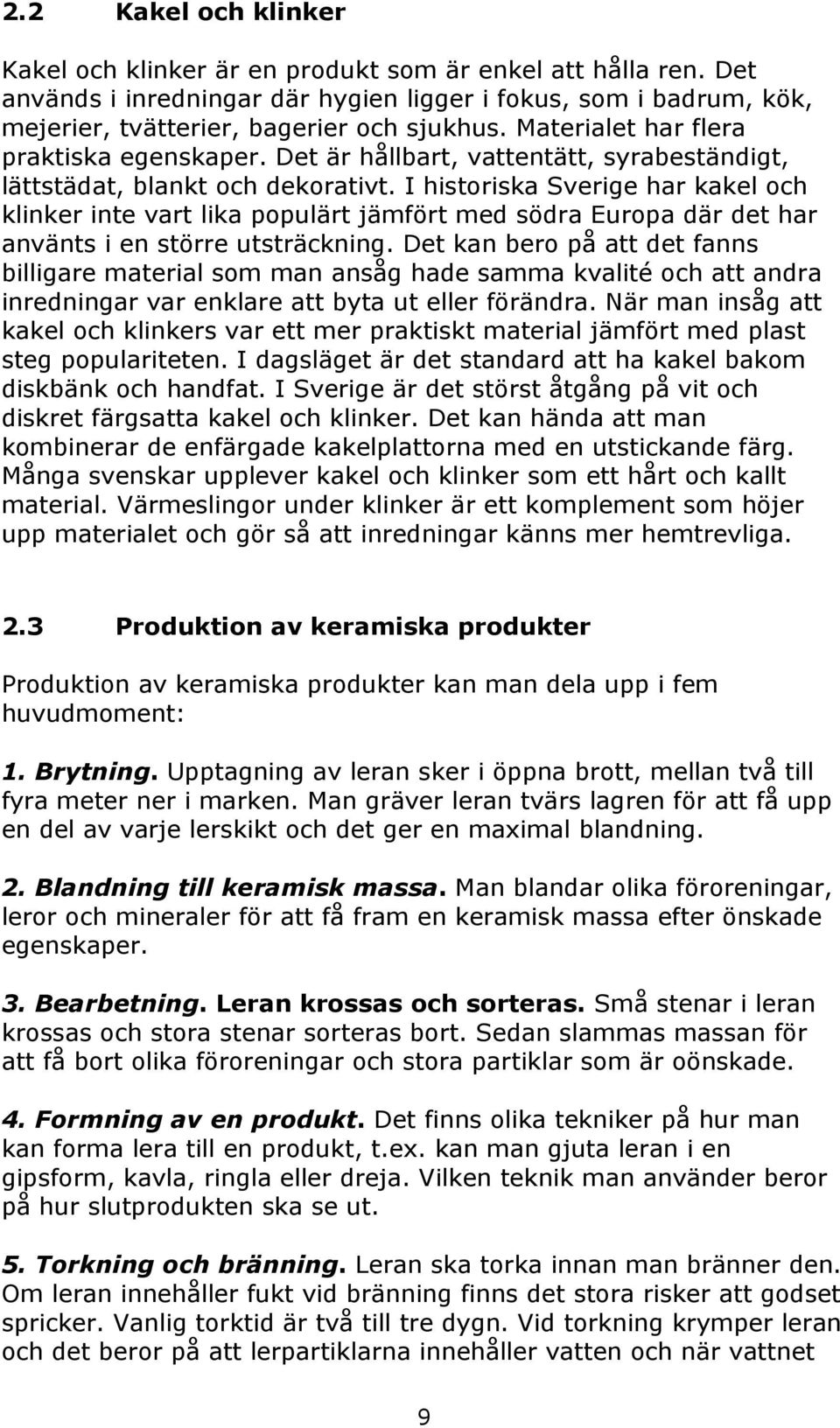 2.2 Kakel och klinker

Kakel och klinker är en produkt som är enkel att hålla ren. Det används i inredningar där hygien ligger i fokus, som i badrum, kök, mejerier, tvätterier, bagerier och sjukhus. Materialet har flera praktiska egenskaper. Det är hållbart, vattentätt, syrabeständigt, lättstädat, blankt och dekorativt. I historiska Sverige har kakel och klinker inte vart lika populärt jämfört med södra Europa där det har använts i en större utsträckning. Det kan bero på att det fanns billigare material som man ansåg hade samma kvalité och att andra inredningar var enklare att byta ut eller förändra. När man insåg att kakel och klinkers var ett mer praktiskt material jämfört med plast steg populariteten. I dagsläget är det standard att ha kakel bakom diskbänk och handfat. I Sverige är det störst åtgång på vit och diskret färgsatta kakel och klinker. Det kan hända att man kombinerar de enfärgade kakelplattorna med en utstickande färg. Många svenskar upplever kakel och klinker som ett hårt och kallt material. Värmeslingor under klinker är ett komplement som höjer upp materialet och gör så att inredningar känns mer hemtrevliga.

2.3 Produktion av keramiska produkter

Produktion av keramiska produkter kan man dela upp i fem huvudmoment:

1. Brytning. Upptagning av leran sker i öppna brott, mellan två till fyra meter ner i marken. Man gräver leran tvärs lagren för att få upp en del av varje lerskikt och det ger en maximal blandning.

2. Blandning till keramisk massa. Man blandar olika föroreningar, leror och mineraler för att få fram en keramisk massa efter önskade egenskaper.

3. Bearbetning. Leran krossas och sorteras. Små stenar i leran krossas och stora stenar sorteras bort. Sedan slammas massan för att få bort olika föroreningar och stora partiklar som är oönskade.

4. Formning av en produkt. Det finns olika tekniker på hur man kan forma lera till en produkt, t.ex. kan man gjuta leran i en gipsform, kavla, ringla eller dreja. Vilken teknik man använder beror på hur slutprodukten ska se ut.

5. Torkning och bränning. Leran ska torka innan man bränner den. Om leran innehåller fukt vid bränning finns det stora risker att godset spricker. Vanlig torktid är två till tre dygn. Vid torkning krymper leran och det beror på att lerpartiklarna innehåller vatten och när vattnet

9